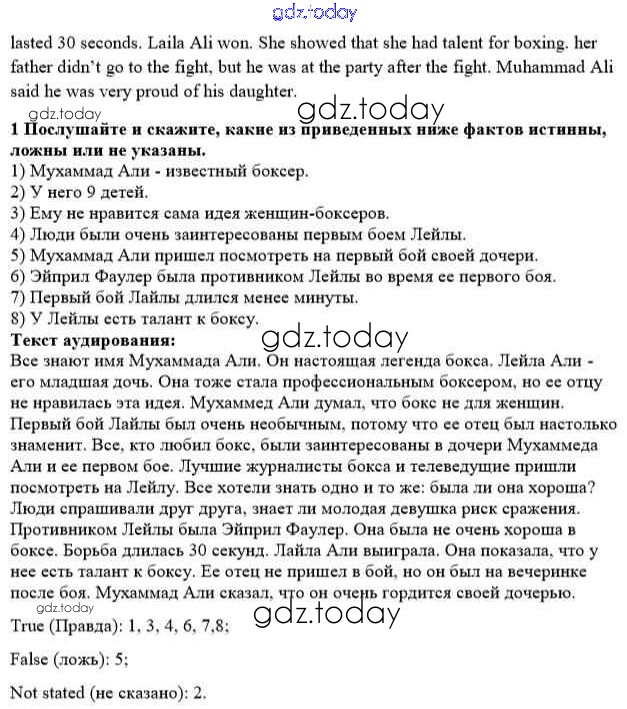 gdz.today

lasted 30 seconds. Laila Ali won. She showed that she had talent for boxing. her father didn't go to the fight, but he was at the party after the fight. Muhammad Ali said he was very proud of his daughter.

gdz.today
gdz.today

1 Послушайте и скажите, какие из приведенных ниже фактов истинны, ложны или не указаны.
1) Мухаммад Али - известный боксер.
2) У него 9 детей.
3) Ему не нравится сама идея женщин-боксеров.
4) Люди были очень заинтересованы первым боем Лейлы.
5) Мухаммад Али пришел посмотреть на первый бой своей дочери.
6) Эйприл Фаулер была противником Лейлы во время ее первого боя.
7) Первый бой Лайлы длился менее минуты.
8) У Лейлы есть талант к боксу.

Текст аудирования:

gdz.today

Все знают имя Мухаммада Али. Он настоящая легенда бокса. Лейла Али - его младшая дочь. Она тоже стала профессиональным боксером, но ее отцу не нравилась эта идея. Мухаммед Али думал, что бокс не для женщин. Первый бой Лайлы был очень необычным, потому что ее отец был настолько знаменит. Все, кто любил бокс, были заинтересованы в дочери Мухаммеда Али и ее первом бое. Лучшие журналисты бокса и телеведущие пришли посмотреть на Лейлу. Все хотели знать одно и то же: была ли она хороша? Люди спрашивали друг друга, знает ли молодая девушка риск сражения. Противником Лейлы была Эйприл Фаулер. Она была не очень хороша в боксе. Борьба длилась 30 секунд. Лайла Али выиграла. Она показала, что у нее есть талант к боксу. Ее отец не пришел в бой, но он был на вечеринке после боя. Мухаммад Али сказал, что он очень гордится своей дочерью.

gdz.today
gdz.today

True (Правда): 1, 3, 4, 6, 7,8;

False (ложь): 5;

Not stated (не сказано): 2.